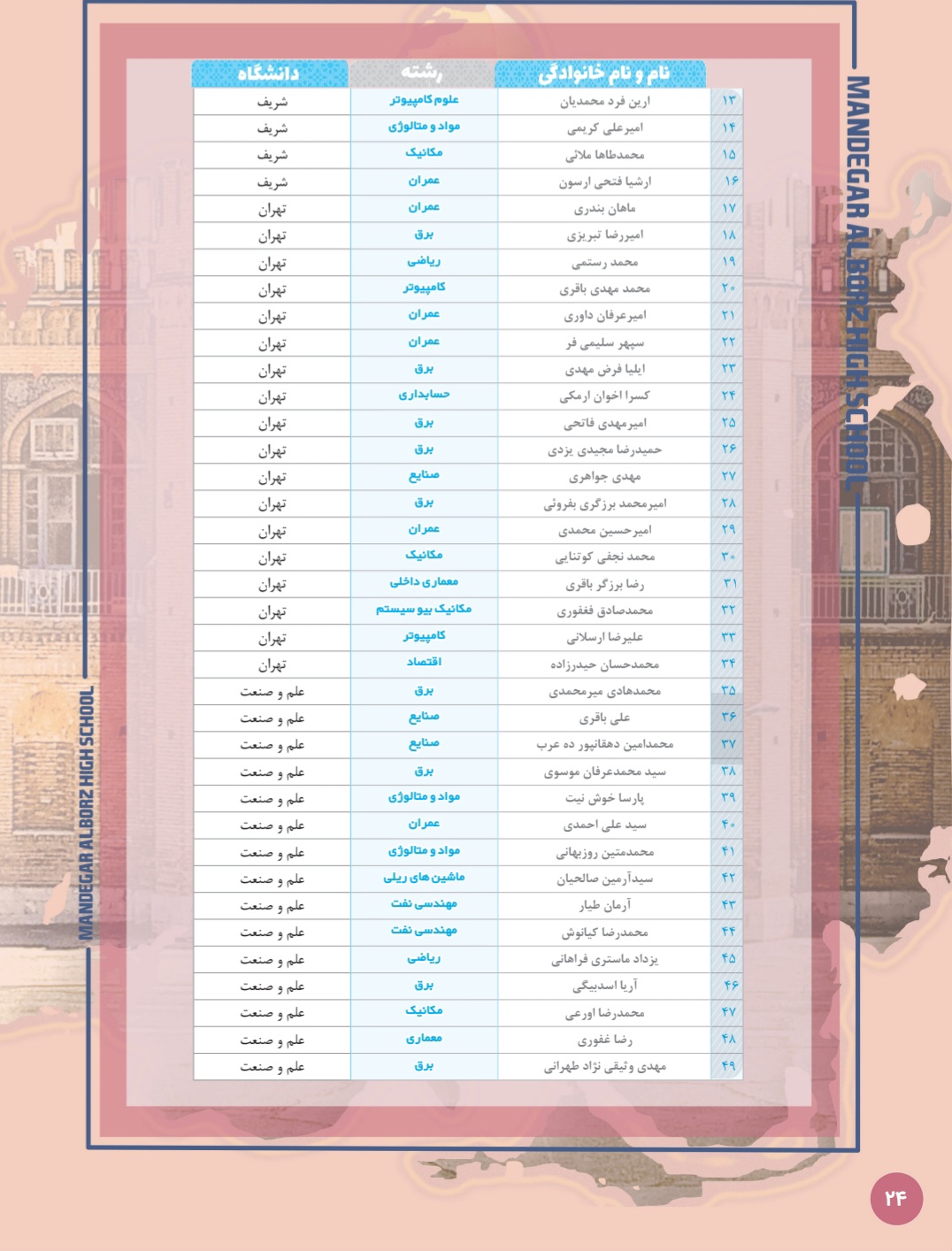 MANDEGAR ALBORZ HIGH SCHOOL

| | نام و نام خانوادگی | رشته | دانشگاه |
|---|---|---|---|
| ۱۳ | ارین فرد محمدیان | علوم کامپیوتر | شریف |
| ۱۴ | امیرعلی کریمی | مواد و متالوژی | شریف |
| ۱۵ | محمدطاها ملائی | مکانیک | شریف |
| ۱۶ | ارشیا فتحی ارسون | عمران | شریف |
| ۱۷ | ماهان بندری | عمران | تهران |
| ۱۸ | امیررضا تبریزی | برق | تهران |
| ۱۹ | محمد رستمی | ریاضی | تهران |
| ۲۰ | محمد مهدی باقری | کامپیوتر | تهران |
| ۲۱ | امیرعرفان داوری | عمران | تهران |
| ۲۲ | سپهر سلیمی فر | عمران | تهران |
| ۲۳ | ایلیا فرض مهدی | برق | تهران |
| ۲۴ | کسرا اخوان ارمکی | حسابداری | تهران |
| ۲۵ | امیرمهدی فاتحی | برق | تهران |
| ۲۶ | حمیدرضا مجیدی یزدی | برق | تهران |
| ۲۷ | مهدی جواهری | صنایع | تهران |
| ۲۸ | امیرمحمد برزگری بفروئی | برق | تهران |
| ۲۹ | امیرحسین محمدی | عمران | تهران |
| ۳۰ | محمد نجفی کوتنایی | مکانیک | تهران |
| ۳۱ | رضا برزگر باقری | معماری داخلی | تهران |
| ۳۲ | محمدصادق فغفوری | مکانیک بیو سیستم | تهران |
| ۳۳ | علیرضا ارسلانی | کامپیوتر | تهران |
| ۳۴ | محمدحسان حیدرزاده | اقتصاد | تهران |
| ۳۵ | محمدهادی میرمحمدی | برق | علم و صنعت |
| ۳۶ | علی باقری | صنایع | علم و صنعت |
| ۳۷ | محمدامین دهقانپور ده عرب | صنایع | علم و صنعت |
| ۳۸ | سید محمدعرفان موسوی | برق | علم و صنعت |
| ۳۹ | پارسا خوش نیت | مواد و متالوژی | علم و صنعت |
| ۴۰ | سید علی احمدی | عمران | علم و صنعت |
| ۴۱ | محمدمتین روزبهانی | مواد و متالوژی | علم و صنعت |
| ۴۲ | سیدآرمین صالحیان | ماشین های ریلی | علم و صنعت |
| ۴۳ | آرمان طیار | مهندسی نفت | علم و صنعت |
| ۴۴ | محمدرضا کیانوش | مهندسی نفت | علم و صنعت |
| ۴۵ | یزداد ماستری فراهانی | ریاضی | علم و صنعت |
| ۴۶ | آریا اسدبیگی | برق | علم و صنعت |
| ۴۷ | محمدرضا اورعی | مکانیک | علم و صنعت |
| ۴۸ | رضا غفوری | معماری | علم و صنعت |
| ۴۹ | مهدی وثیقی نژاد طهرانی | برق | علم و صنعت |

MANDEGAR ALBORZ HIGH SCHOOL

۲۴